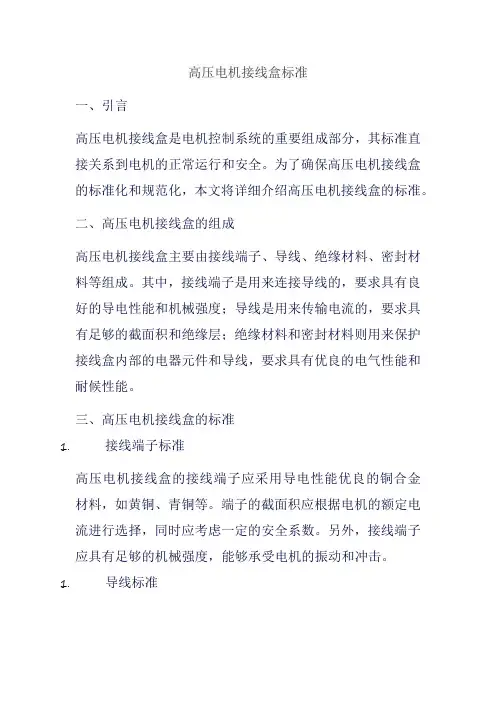 高压电机接线盒标准

一、引言

高压电机接线盒是电机控制系统的重要组成部分，其标准直接关系到电机的正常运行和安全。为了确保高压电机接线盒的标准化和规范化，本文将详细介绍高压电机接线盒的标准。

二、高压电机接线盒的组成

高压电机接线盒主要由接线端子、导线、绝缘材料、密封材料等组成。其中，接线端子是用来连接导线的，要求具有良好的导电性能和机械强度；导线是用来传输电流的，要求具有足够的截面积和绝缘层；绝缘材料和密封材料则用来保护接线盒内部的电器元件和导线，要求具有优良的电气性能和耐候性能。

三、高压电机接线盒的标准

1. 接线端子标准

高压电机接线盒的接线端子应采用导电性能优良的铜合金材料，如黄铜、青铜等。端子的截面积应根据电机的额定电流进行选择，同时应考虑一定的安全系数。另外，接线端子应具有足够的机械强度，能够承受电机的振动和冲击。

1. 导线标准